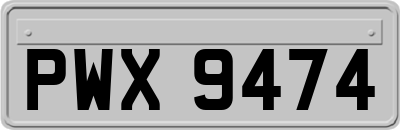 PWX 9474